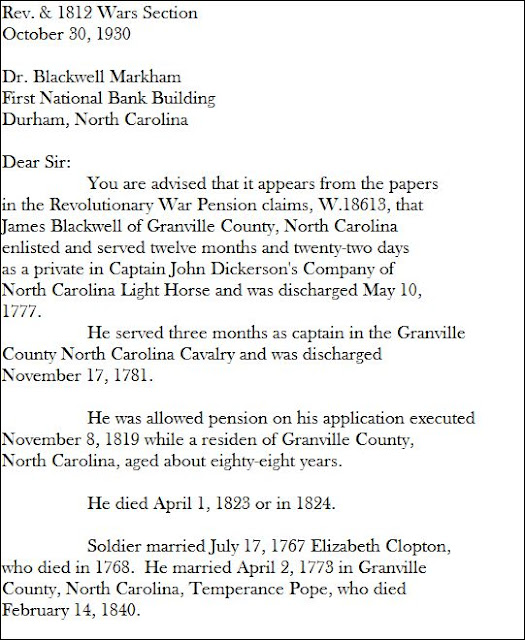 Rev. & 1812 Wars Section
October 30, 1930

Dr. Blackwell Markham
First National Bank Building
Durham, North Carolina

Dear Sir:

You are advised that it appears from the papers in the Revolutionary War Pension claims, W.18613, that James Blackwell of Granville County, North Carolina enlisted and served twelve months and twenty-two days as a private in Captain John Dickerson's Company of North Carolina Light Horse and was discharged May 10, 1777.

He served three months as captain in the Granville County North Carolina Cavalry and was discharged November 17, 1781.

He was allowed pension on his application executed November 8, 1819 while a residen of Granville County, North Carolina, aged about eighty-eight years.

He died April 1, 1823 or in 1824.

Soldier married July 17, 1767 Elizabeth Clopton, who died in 1768. He married April 2, 1773 in Granville County, North Carolina, Temperance Pope, who died February 14, 1840.